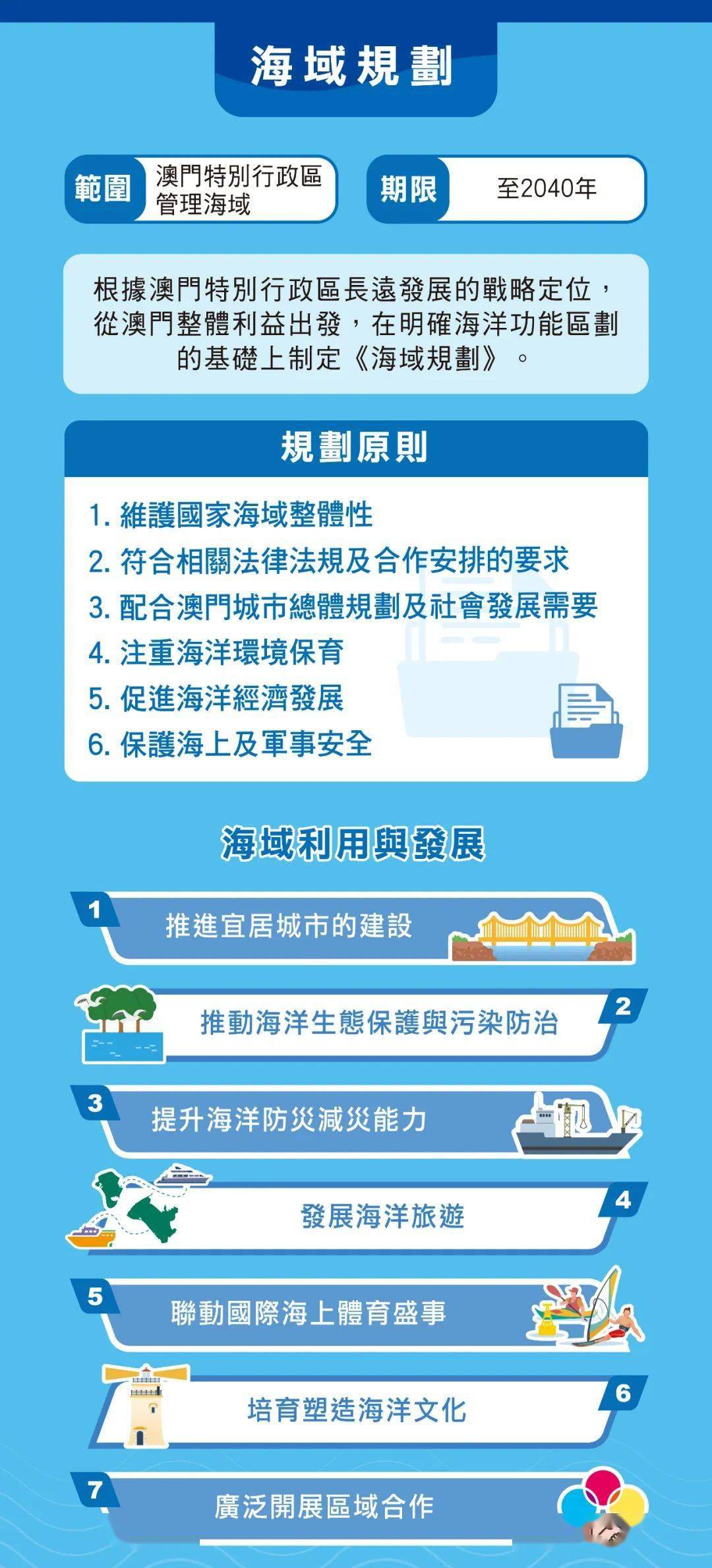 海域規劃

範圍 澳門特別行政區管理海域

期限 至2040年

根據澳門特別行政區長遠發展的戰略定位，從澳門整體利益出發，在明確海洋功能區劃的基礎上制定《海域規劃》。

規劃原則

1. 維護國家海域整體性
2. 符合相關法律法規及合作安排的要求
3. 配合澳門城市總體規劃及社會發展需要
4. 注重海洋環境保育
5. 促進海洋經濟發展
6. 保護海上及軍事安全

海域利用與發展

1 推進宜居城市的建設

2 推動海洋生態保護與污染防治

3 提升海洋防災減災能力

4 發展海洋旅遊

5 聯動國際海上體育盛事

6 培育塑造海洋文化

7 廣泛開展區域合作